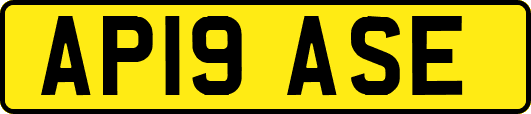 AP19 ASE